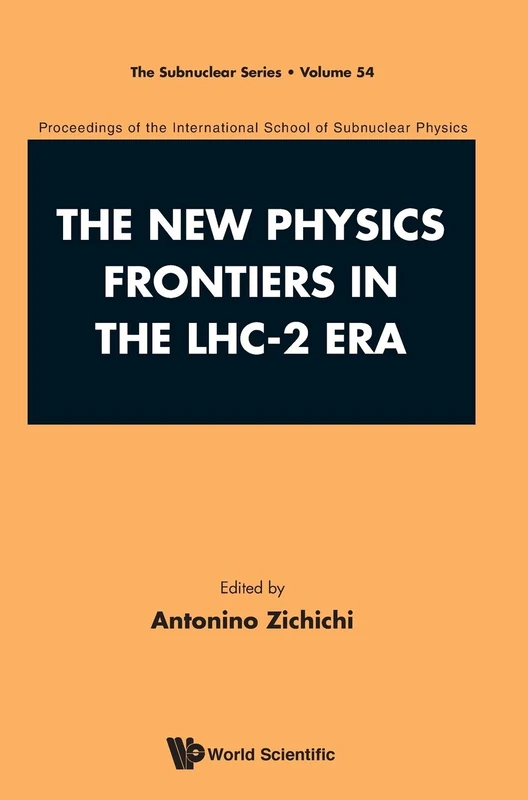 The Subnuclear Series • Volume 54

Proceedings of the International School of Subnuclear Physics

THE NEW PHYSICS FRONTIERS IN THE LHC-2 ERA

Edited by

Antonino Zichichi

World Scientific